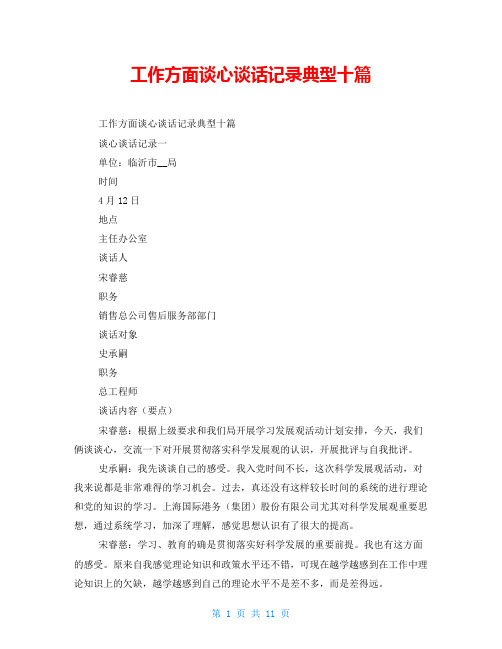 工作方面谈心谈话记录典型十篇

工作方面谈心谈话记录典型十篇

谈心谈话记录一

单位：临沂市__局

时间

4月12日

地点

主任办公室

谈话人

宋睿慈

职务

销售总公司售后服务部部门

谈话对象

史承嗣

职务

总工程师

谈话内容（要点）

宋睿慈：根据上级要求和我们局开展学习发展观活动计划安排，今天，我们俩谈谈心，交流一下对开展贯彻落实科学发展观的认识，开展批评与自我批评。

史承嗣：我先谈谈自己的感受。我入党时间不长，这次科学发展观活动，对我来说都是非常难得的学习机会。过去，真还没有这样较长时间的系统的进行理论和党的知识的学习。上海国际港务（集团）股份有限公司尤其对科学发展观重要思想，通过系统学习，加深了理解，感觉思想认识有了很大的提高。

宋睿慈：学习、教育的确是贯彻落实好科学发展的重要前提。我也有这方面的感受。原来自我感觉理论知识和政策水平还不错，可现在越学越感到在工作中理论知识上的欠缺，越学越感到自己的理论水平不是差不多，而是差得远。

第 1 页 共 11 页